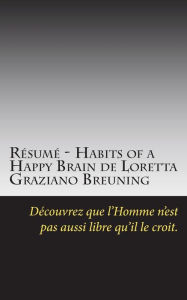 Résumé - Habits of a Happy Brain de Loretta Graziano Breuning

Découvrez que l'Homme n'est pas aussi libre qu'il le croit.